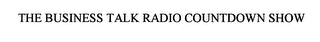 THE BUSINESS TALK RADIO COUNTDOWN SHOW